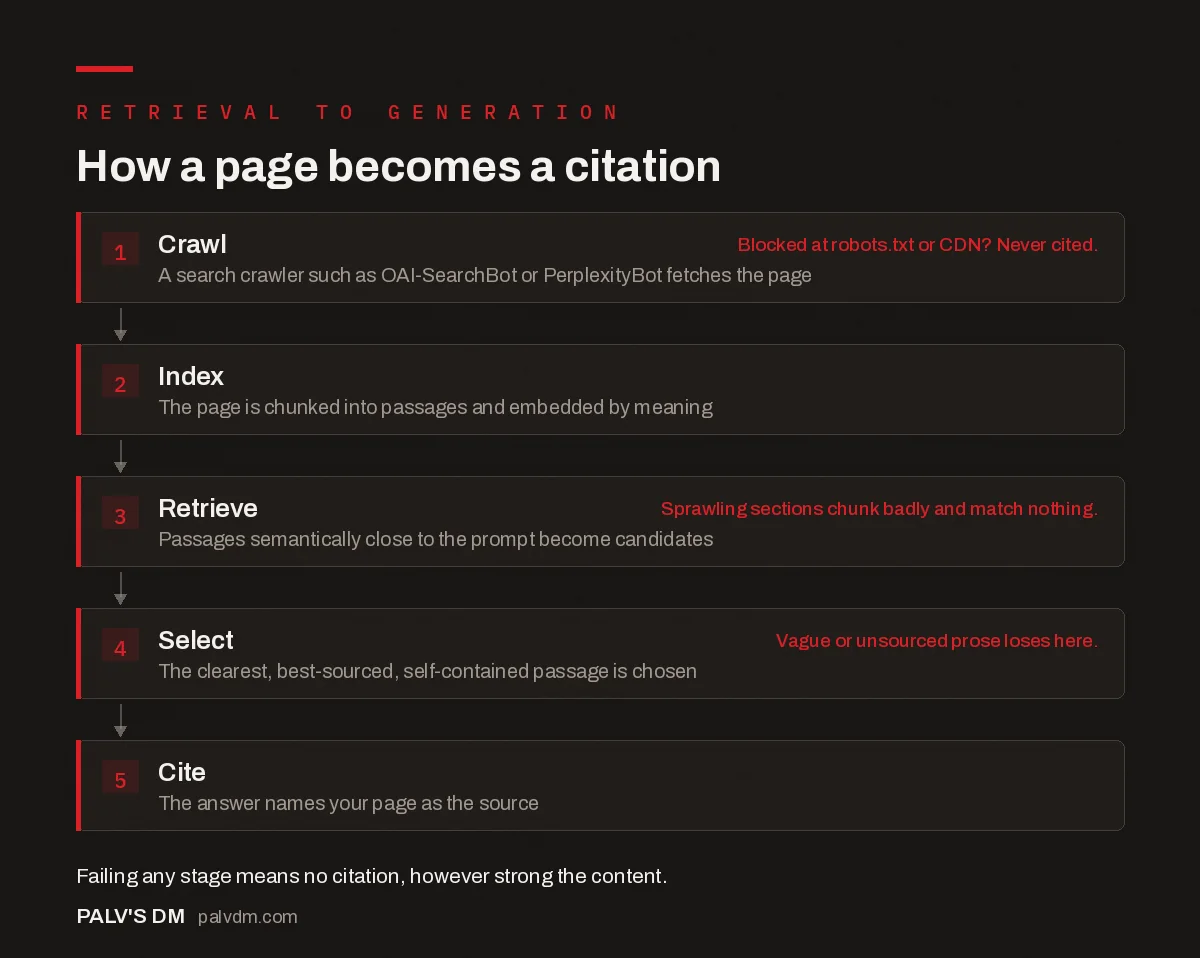 RETRIEVAL TO GENERATION

How a page becomes a citation

1 Crawl
Blocked at robots.txt or CDN? Never cited.
A search crawler such as OAI-SearchBot or PerplexityBot fetches the page

2 Index
The page is chunked into passages and embedded by meaning

3 Retrieve
Sprawling sections chunk badly and match nothing.
Passages semantically close to the prompt become candidates

4 Select
Vague or unsourced prose loses here.
The clearest, best-sourced, self-contained passage is chosen

5 Cite
The answer names your page as the source

Failing any stage means no citation, however strong the content.

PALV'S DM palvdm.com